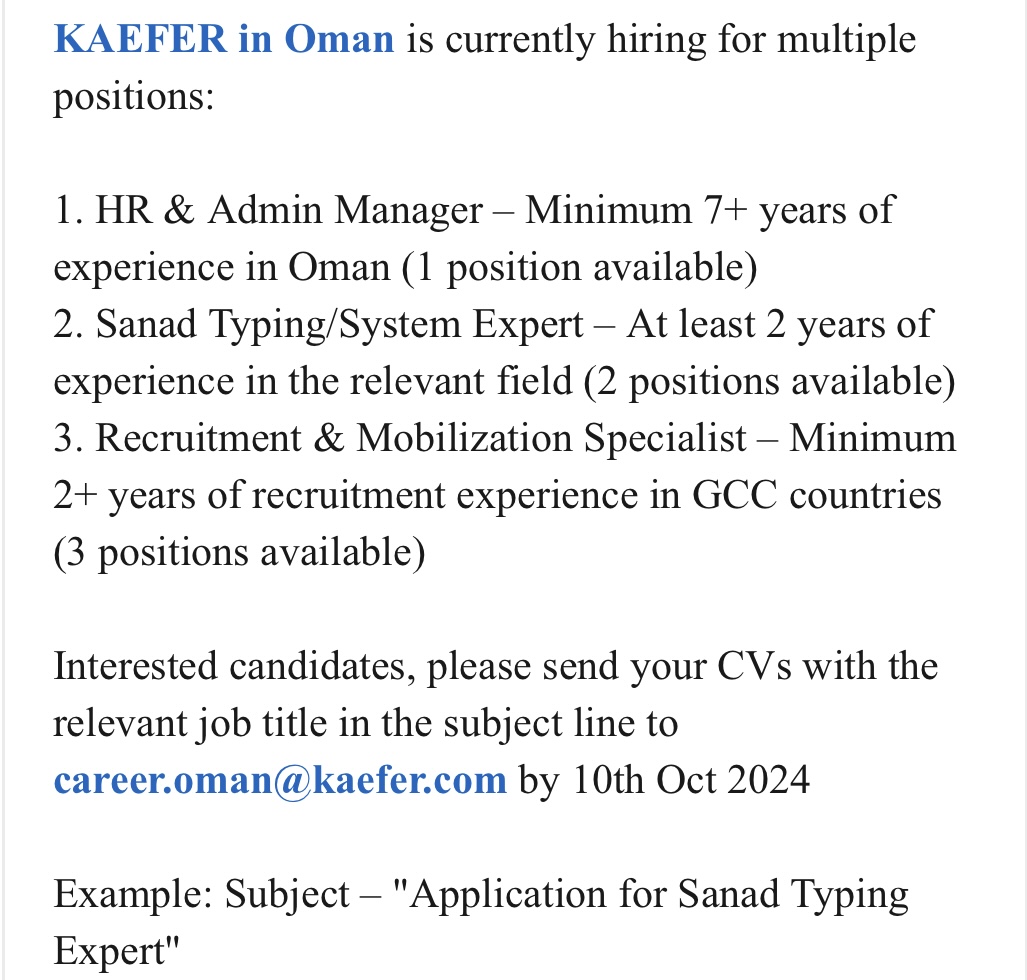 KAEFER in Oman is currently hiring for multiple positions:

1. HR & Admin Manager – Minimum 7+ years of experience in Oman (1 position available)
2. Sanad Typing/System Expert – At least 2 years of experience in the relevant field (2 positions available)
3. Recruitment & Mobilization Specialist – Minimum 2+ years of recruitment experience in GCC countries (3 positions available)

Interested candidates, please send your CVs with the relevant job title in the subject line to career.oman@kaefer.com by 10th Oct 2024

Example: Subject – "Application for Sanad Typing Expert"